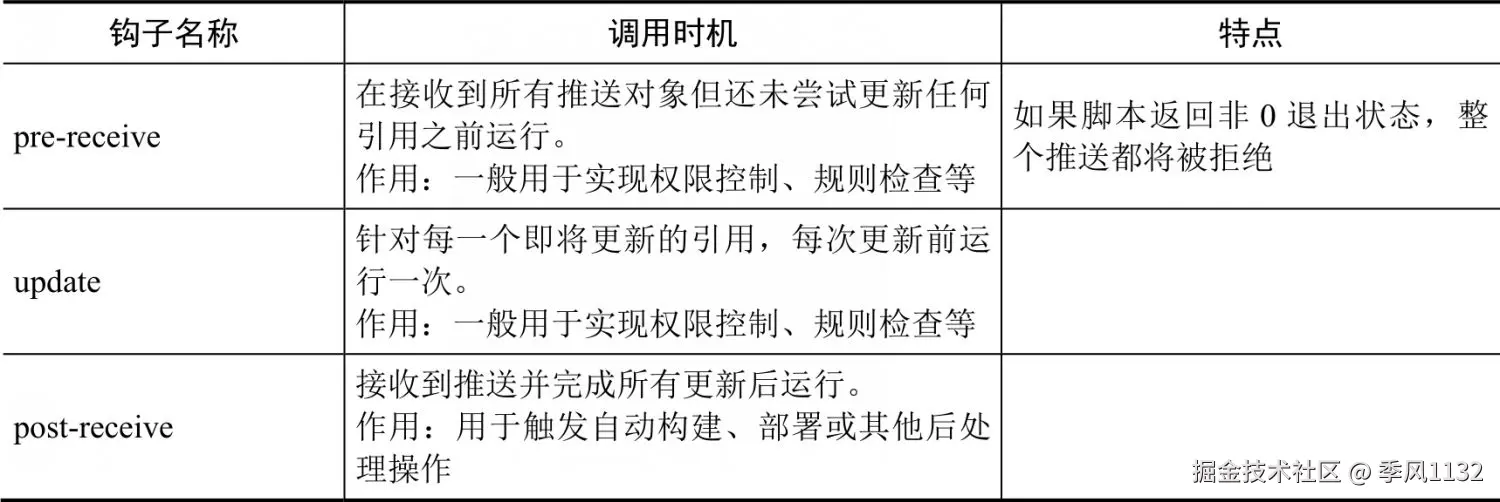 | 钩子名称 | 调用时机 | 特点 |
|---|---|---|
| pre-receive | 在接收到所有推送对象但还未尝试更新任何引用之前运行。作用：一般用于实现权限控制、规则检查等 | 如果脚本返回非0退出状态，整个推送都将被拒绝 |
| update | 针对每一个即将更新的引用，每次更新前运行一次。作用：一般用于实现权限控制、规则检查等 | |
| post-receive | 接收到推送并完成所有更新后运行。作用：用于触发自动构建、部署或其他后处理操作 | |

掘金技术社区 @ 季风1132